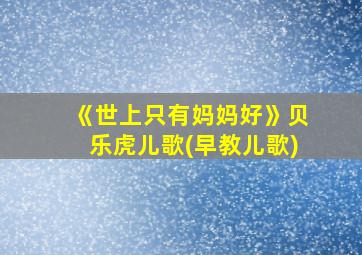 《世上只有妈妈好》贝乐虎儿歌(早教儿歌)